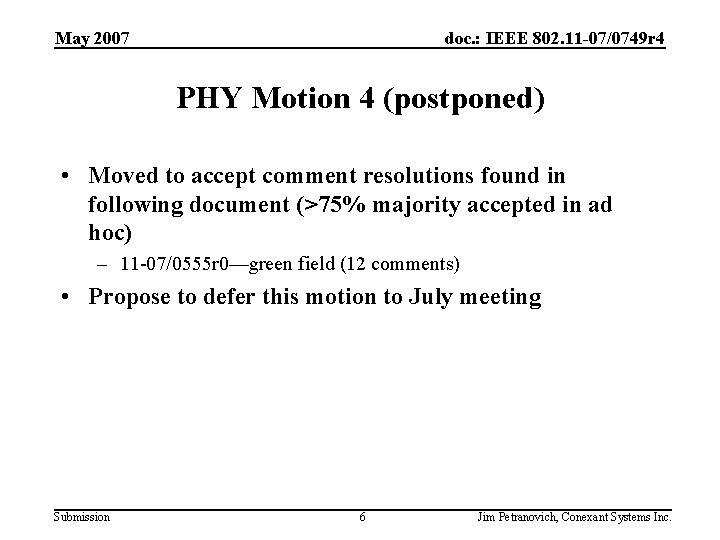 May 2007

doc.: IEEE 802.11-07/0749r4

PHY Motion 4 (postponed)

• Moved to accept comment resolutions found in following document (>75% majority accepted in ad hoc)
– 11-07/0555r0—green field (12 comments)
• Propose to defer this motion to July meeting

Submission

6

Jim Petranovich, Conexant Systems Inc.